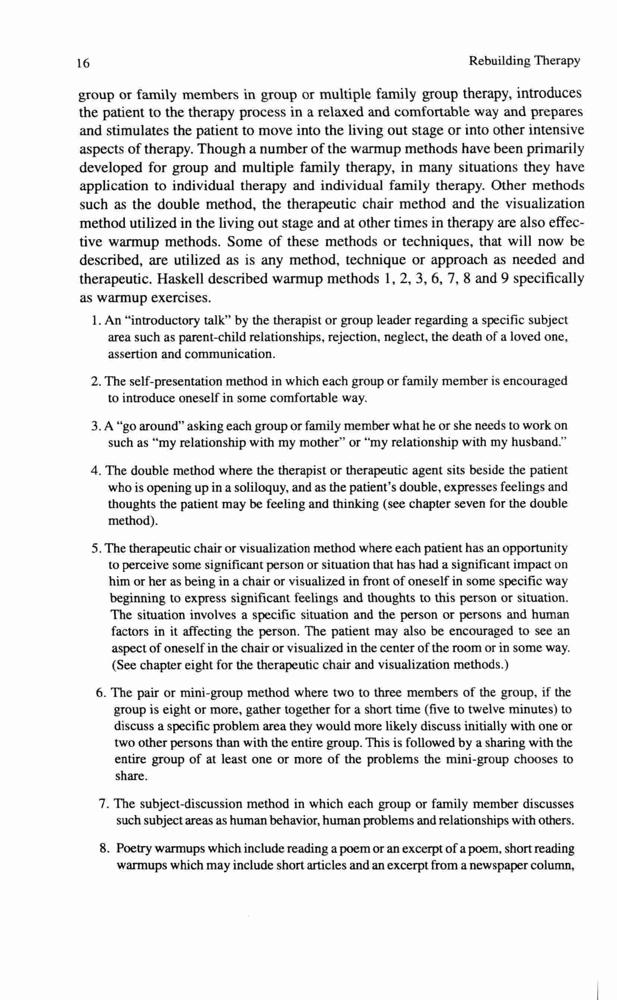 16 Rebuilding Therapy

group or family members in group or multiple family group therapy, introduces the patient to the therapy process in a relaxed and comfortable way and prepares and stimulates the patient to move into the living out stage or into other intensive aspects of therapy. Though a number of the warmup methods have been primarily developed for group and multiple family therapy, in many situations they have application to individual therapy and individual family therapy. Other methods such as the double method, the therapeutic chair method and the visualization method utilized in the living out stage and at other times in therapy are also effective warmup methods. Some of these methods or techniques, that will now be described, are utilized as is any method, technique or approach as needed and therapeutic. Haskell described warmup methods 1, 2, 3, 6, 7, 8 and 9 specifically as warmup exercises.

1. An "introductory talk" by the therapist or group leader regarding a specific subject area such as parent-child relationships, rejection, neglect, the death of a loved one, assertion and communication.

2. The self-presentation method in which each group or family member is encouraged to introduce oneself in some comfortable way.

3. A "go around" asking each group or family member what he or she needs to work on such as "my relationship with my mother" or "my relationship with my husband."

4. The double method where the therapist or therapeutic agent sits beside the patient who is opening up in a soliloquy, and as the patient's double, expresses feelings and thoughts the patient may be feeling and thinking (see chapter seven for the double method).

5. The therapeutic chair or visualization method where each patient has an opportunity to perceive some significant person or situation that has had a significant impact on him or her as being in a chair or visualized in front of oneself in some specific way beginning to express significant feelings and thoughts to this person or situation. The situation involves a specific situation and the person or persons and human factors in it affecting the person. The patient may also be encouraged to see an aspect of oneself in the chair or visualized in the center of the room or in some way. (See chapter eight for the therapeutic chair and visualization methods.)

6. The pair or mini-group method where two to three members of the group, if the group is eight or more, gather together for a short time (five to twelve minutes) to discuss a specific problem area they would more likely discuss initially with one or two other persons than with the entire group. This is followed by a sharing with the entire group of at least one or more of the problems the mini-group chooses to share.

7. The subject-discussion method in which each group or family member discusses such subject areas as human behavior, human problems and relationships with others.

8. Poetry warmups which include reading a poem or an excerpt of a poem, short reading warmups which may include short articles and an excerpt from a newspaper column,